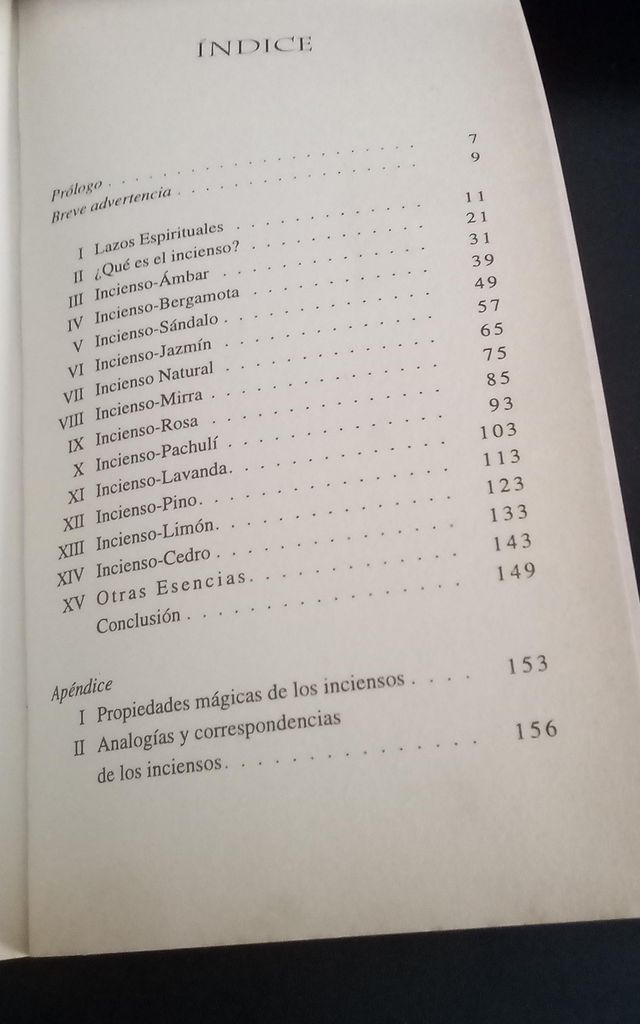 ÍNDICE

Prólogo 7
Breve advertencia 9

I Lazos Espirituales 11
II ¿Qué es el incienso? 21
III Incienso-Ámbar 31
IV Incienso-Bergamota 39
V Incienso-Sándalo 49
VI Incienso-Jazmín 57
VII Incienso Natural 65
VIII Incienso-Mirra 75
IX Incienso-Rosa 85
X Incienso-Pachulí 93
XI Incienso-Lavanda 103
XII Incienso-Pino 113
XIII Incienso-Limón 123
XIV Incienso-Cedro 133
XV Otras Esencias 143
Conclusión 149

Apéndice
I Propiedades mágicas de los inciensos 153
II Analogías y correspondencias de los inciensos 156